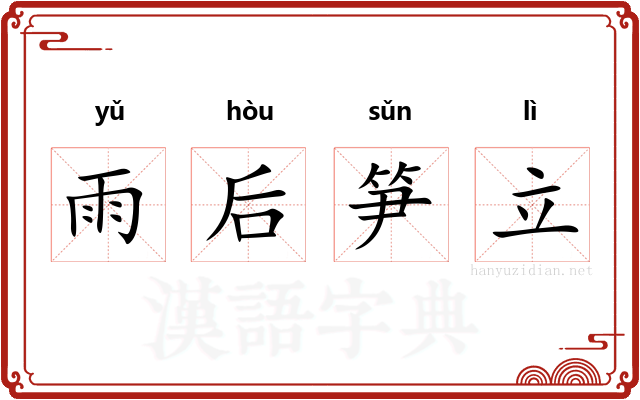 yǔ hòu sǔn lì

雨 后 笋 立

hanyuzidian.net

漢語字典